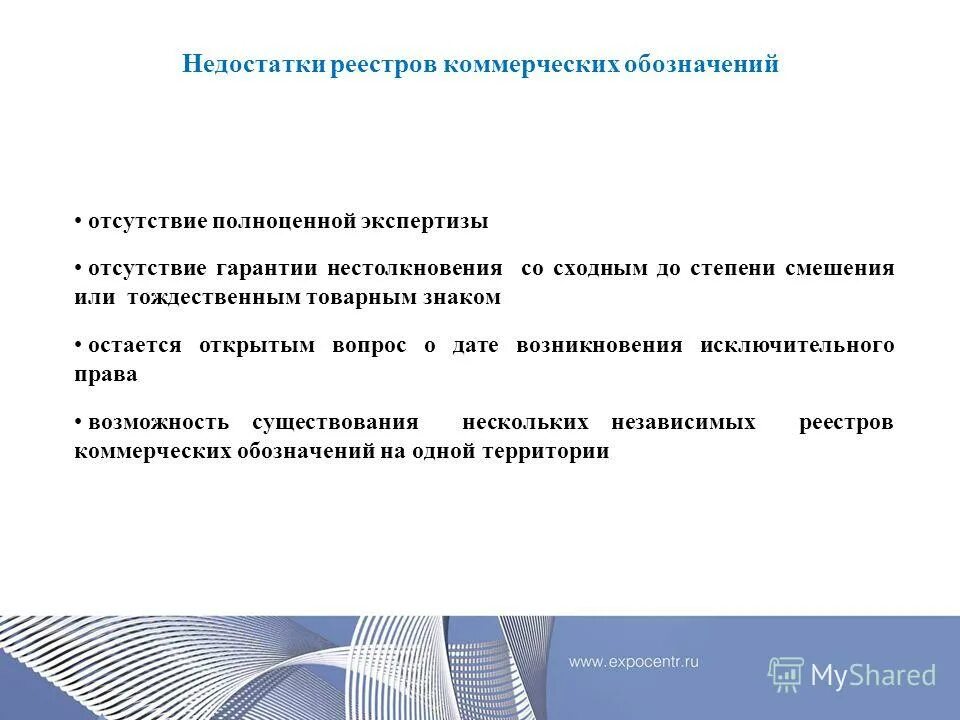 Недостатки реестров коммерческих обозначений

• отсутствие полноценной экспертизы

• отсутствие гарантии нестолкновения со сходным до степени смешения или тождественным товарным знаком

• остается открытым вопрос о дате возникновения исключительного права

• возможность существования нескольких независимых реестров коммерческих обозначений на одной территории

www.expocentr.ru

MyShared